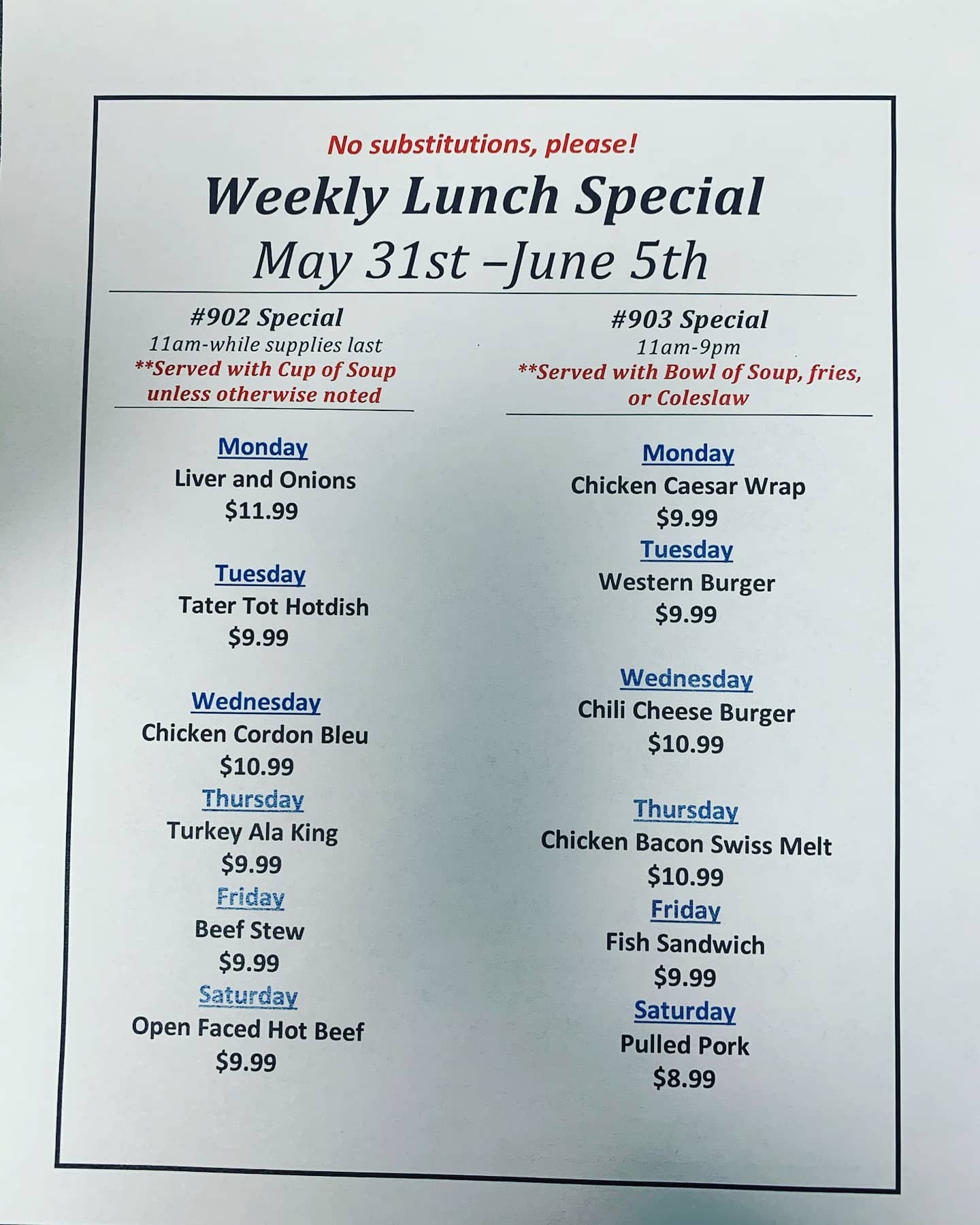 No substitutions, please!

Weekly Lunch Special

May 31st –June 5th

#902 Special
11am-while supplies last
**Served with Cup of Soup unless otherwise noted

Monday
Liver and Onions
$11.99

Tuesday
Tater Tot Hotdish
$9.99

Wednesday
Chicken Cordon Bleu
$10.99

Thursday
Turkey Ala King
$9.99

Friday
Beef Stew
$9.99

Saturday
Open Faced Hot Beef
$9.99

#903 Special
11am-9pm
**Served with Bowl of Soup, fries, or Coleslaw

Monday
Chicken Caesar Wrap
$9.99

Tuesday
Western Burger
$9.99

Wednesday
Chili Cheese Burger
$10.99

Thursday
Chicken Bacon Swiss Melt
$10.99

Friday
Fish Sandwich
$9.99

Saturday
Pulled Pork
$8.99